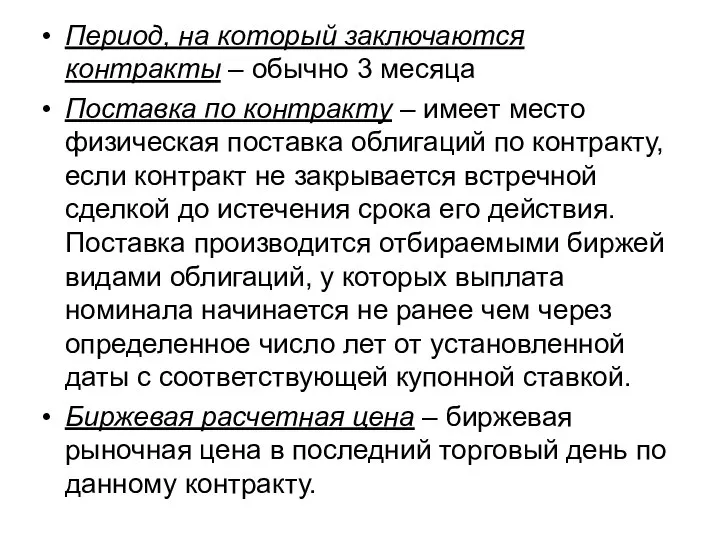 • Период, на который заключаются контракты – обычно 3 месяца

• Поставка по контракту – имеет место физическая поставка облигаций по контракту, если контракт не закрывается встречной сделкой до истечения срока его действия. Поставка производится отбираемыми биржей видами облигаций, у которых выплата номинала начинается не ранее чем через определенное число лет от установленной даты с соответствующей купонной ставкой.

• Биржевая расчетная цена – биржевая рыночная цена в последний торговый день по данному контракту.